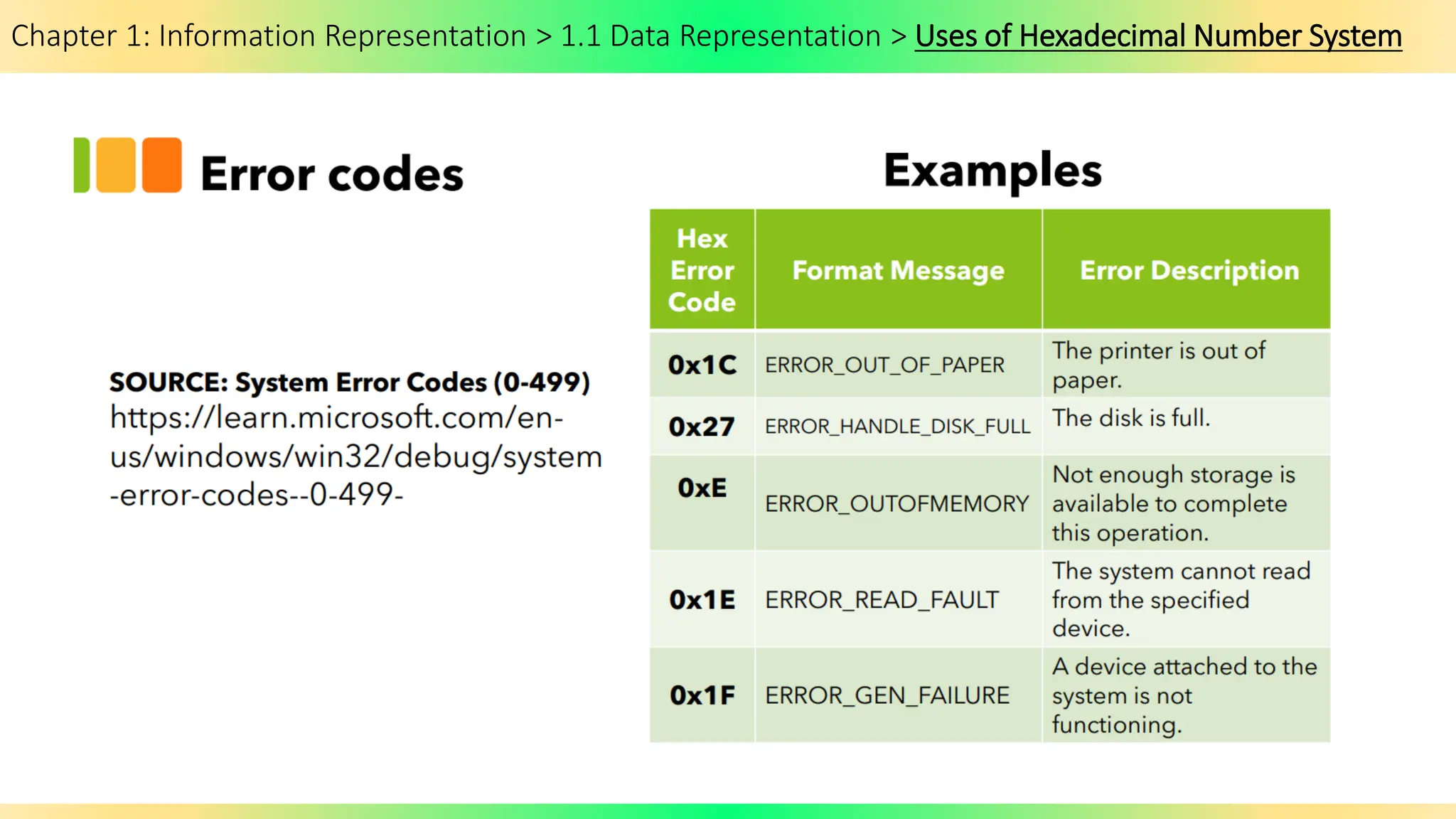 Chapter 1: Information Representation > 1.1 Data Representation > Uses of Hexadecimal Number System

Error codes

SOURCE: System Error Codes (0-499)
https://learn.microsoft.com/en-us/windows/win32/debug/system-error-codes--0-499-

Examples

| Hex Error Code | Format Message | Error Description |
|---|---|---|
| 0x1C | ERROR_OUT_OF_PAPER | The printer is out of paper. |
| 0x27 | ERROR_HANDLE_DISK_FULL | The disk is full. |
| 0xE | ERROR_OUTOFMEMORY | Not enough storage is available to complete this operation. |
| 0x1E | ERROR_READ_FAULT | The system cannot read from the specified device. |
| 0x1F | ERROR_GEN_FAILURE | A device attached to the system is not functioning. |